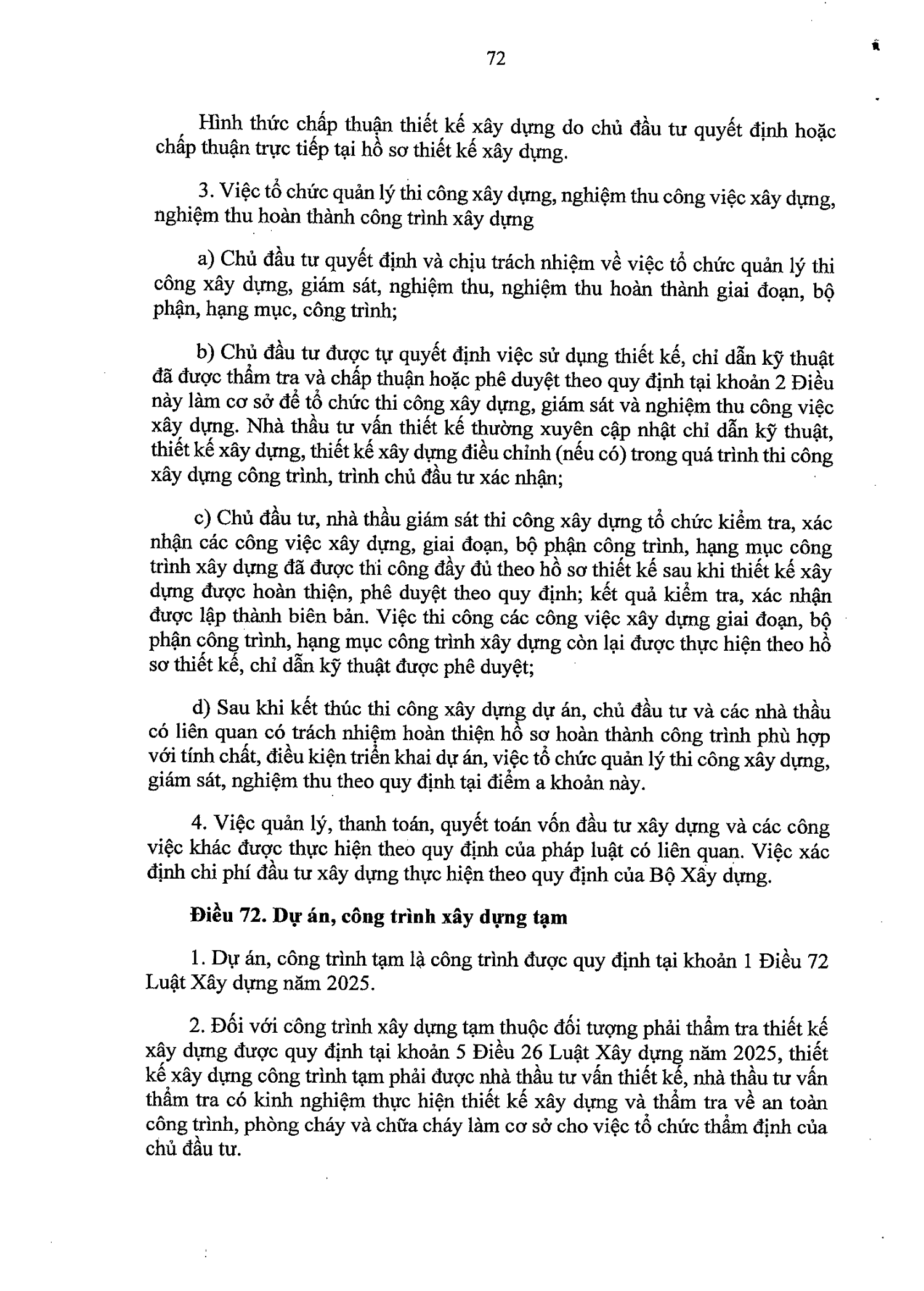 72

Hình thức chấp thuận thiết kế xây dựng do chủ đầu tư quyết định hoặc chấp thuận trực tiếp tại hồ sơ thiết kế xây dựng.

3. Việc tổ chức quản lý thi công xây dựng, nghiệm thu công việc xây dựng, nghiệm thu hoàn thành công trình xây dựng

a) Chủ đầu tư quyết định và chịu trách nhiệm về việc tổ chức quản lý thi công xây dựng, giám sát, nghiệm thu, nghiệm thu hoàn thành giai đoạn, bộ phận, hạng mục, công trình;

b) Chủ đầu tư được tự quyết định việc sử dụng thiết kế, chỉ dẫn kỹ thuật đã được thẩm tra và chấp thuận hoặc phê duyệt theo quy định tại khoản 2 Điều này làm cơ sở để tổ chức thi công xây dựng, giám sát và nghiệm thu công việc xây dựng. Nhà thầu tư vấn thiết kế thường xuyên cập nhật chỉ dẫn kỹ thuật, thiết kế xây dựng, thiết kế xây dựng điều chỉnh (nếu có) trong quá trình thi công xây dựng công trình, trình chủ đầu tư xác nhận;

c) Chủ đầu tư, nhà thầu giám sát thi công xây dựng tổ chức kiểm tra, xác nhận các công việc xây dựng, giai đoạn, bộ phận công trình, hạng mục công trình xây dựng đã được thi công đầy đủ theo hồ sơ thiết kế sau khi thiết kế xây dựng được hoàn thiện, phê duyệt theo quy định; kết quả kiểm tra, xác nhận được lập thành biên bản. Việc thi công các công việc xây dựng giai đoạn, bộ phận công trình, hạng mục công trình xây dựng còn lại được thực hiện theo hồ sơ thiết kế, chỉ dẫn kỹ thuật được phê duyệt;

d) Sau khi kết thúc thi công xây dựng dự án, chủ đầu tư và các nhà thầu có liên quan có trách nhiệm hoàn thiện hồ sơ hoàn thành công trình phù hợp với tính chất, điều kiện triển khai dự án, việc tổ chức quản lý thi công xây dựng, giám sát, nghiệm thu theo quy định tại điểm a khoản này.

4. Việc quản lý, thanh toán, quyết toán vốn đầu tư xây dựng và các công việc khác được thực hiện theo quy định của pháp luật có liên quan. Việc xác định chi phí đầu tư xây dựng thực hiện theo quy định của Bộ Xây dựng.

Điều 72. Dự án, công trình xây dựng tạm

1. Dự án, công trình tạm là công trình được quy định tại khoản 1 Điều 72 Luật Xây dựng năm 2025.

2. Đối với công trình xây dựng tạm thuộc đối tượng phải thẩm tra thiết kế xây dựng được quy định tại khoản 5 Điều 26 Luật Xây dựng năm 2025, thiết kế xây dựng công trình tạm phải được nhà thầu tư vấn thiết kế, nhà thầu tư vấn thẩm tra có kinh nghiệm thực hiện thiết kế xây dựng và thẩm tra về an toàn công trình, phòng cháy và chữa cháy làm cơ sở cho việc tổ chức thẩm định của chủ đầu tư.